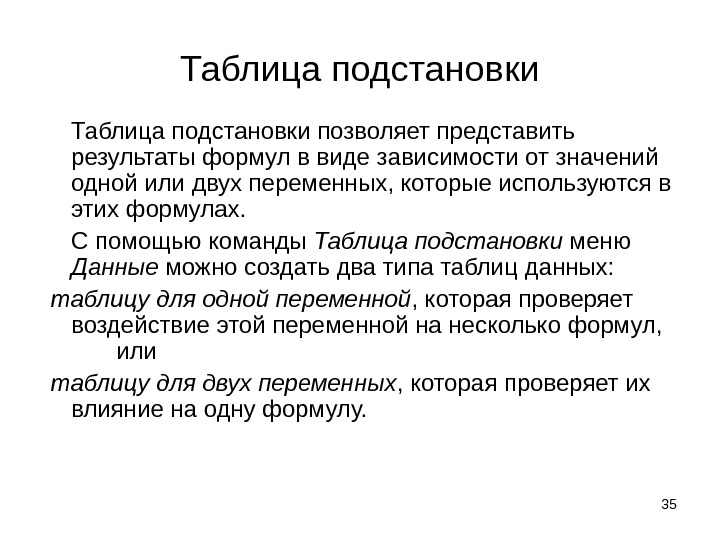 Таблица подстановки

Таблица подстановки позволяет представить результаты формул в виде зависимости от значений одной или двух переменных, которые используются в этих формулах.

С помощью команды Таблица подстановки меню Данные можно создать два типа таблиц данных:

таблицу для одной переменной, которая проверяет воздействие этой переменной на несколько формул, или

таблицу для двух переменных, которая проверяет их влияние на одну формулу.

35